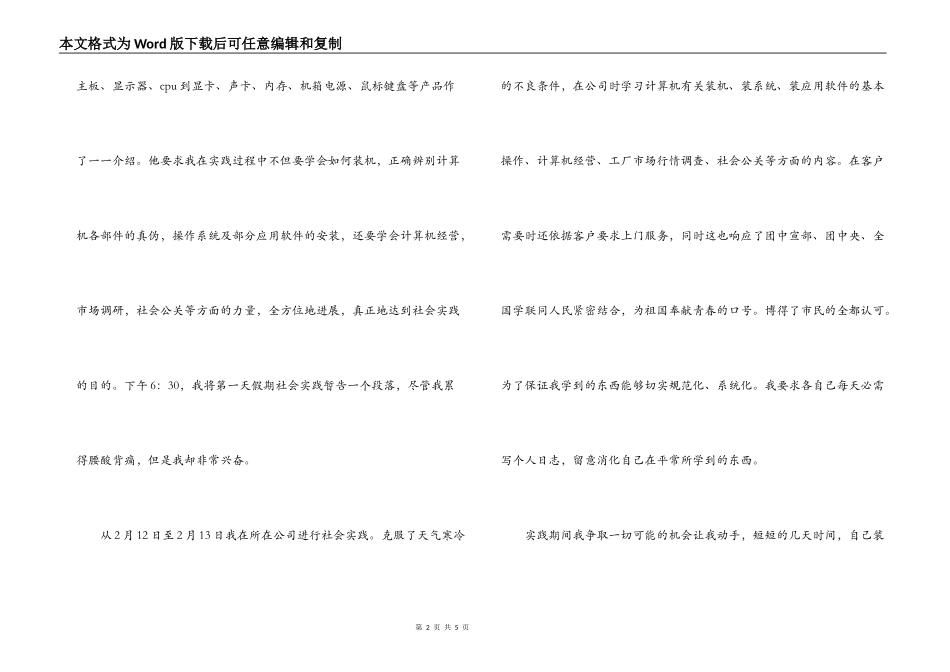 本文格式为Word版下载后可任意编辑和复制

主板、显示器、cpu到显卡、声卡、内存、机箱电源、鼠标键盘等产品作了一一介绍。他要求我在实践过程中不但要学会如何装机，正确辨别计算机各部件的真伪，操作系统及部分应用软件的安装，还要学会计算机经营，市场调研，社会公关等方面的力量，全方位地进展，真正地达到社会实践的目的。下午6：30，我将第一天假期社会实践暂告一个段落，尽管我累得腰酸背痛，但是我却非常兴奋。

从2月12日至2月13日我在所在公司进行社会实践。克服了天气寒冷的不良条件，在公司时学习计算机有关装机、装系统、装应用软件的基本操作、计算机经营、工厂市场行情调查、社会公关等方面的内容。在客户需要时还依据客户要求上门服务，同时这也响应了团中宣部、团中央、全国学联同人民紧密结合，为祖国奉献青春的口号。博得了市民的全都认可。为了保证我学到的东西能够切实规范化、系统化。我要求各自己每天必需写个人日志，留意消化自己在平常所学到的东西。

实践期间我争取一切可能的机会让我动手，短短的几天时间，自己装

第 2 页 共 5 页